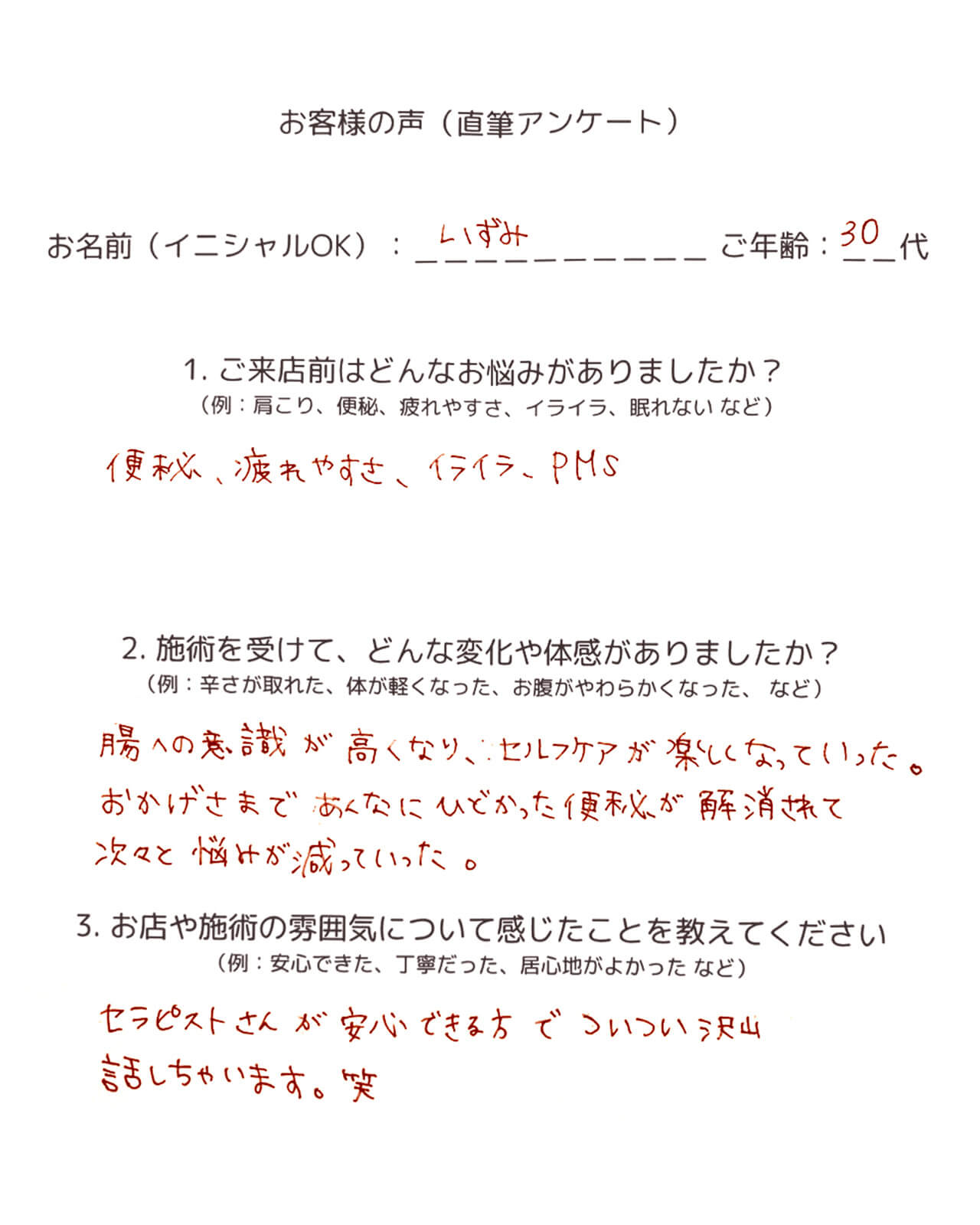 お客様の声（直筆アンケート）

お名前（イニシャルOK）：いずみ　ご年齢：30代

1. ご来店前はどんなお悩みがありましたか？
（例：肩こり、便秘、疲れやすさ、イライラ、眠れない など）

便秘、疲れやすさ、イライラ、PMS

2. 施術を受けて、どんな変化や体感がありましたか？
（例：辛さが取れた、体が軽くなった、お腹がやわらかくなった、 など）

腸への意識が高くなり、セルフケアが楽しくなっていった。
おかげさまであんなにひどかった便秘が解消されて
次々と悩みが減っていった。

3. お店や施術の雰囲気について感じたことを教えてください
（例：安心できた、丁寧だった、居心地がよかった など）

セラピストさんが安心できる方でついつい沢山
話しちゃいます。笑